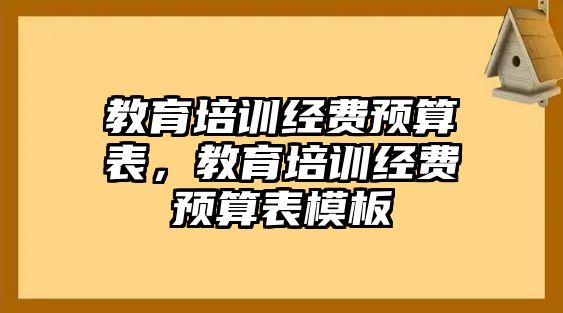 教育培训经费预算表，教育培训经费预算表模板